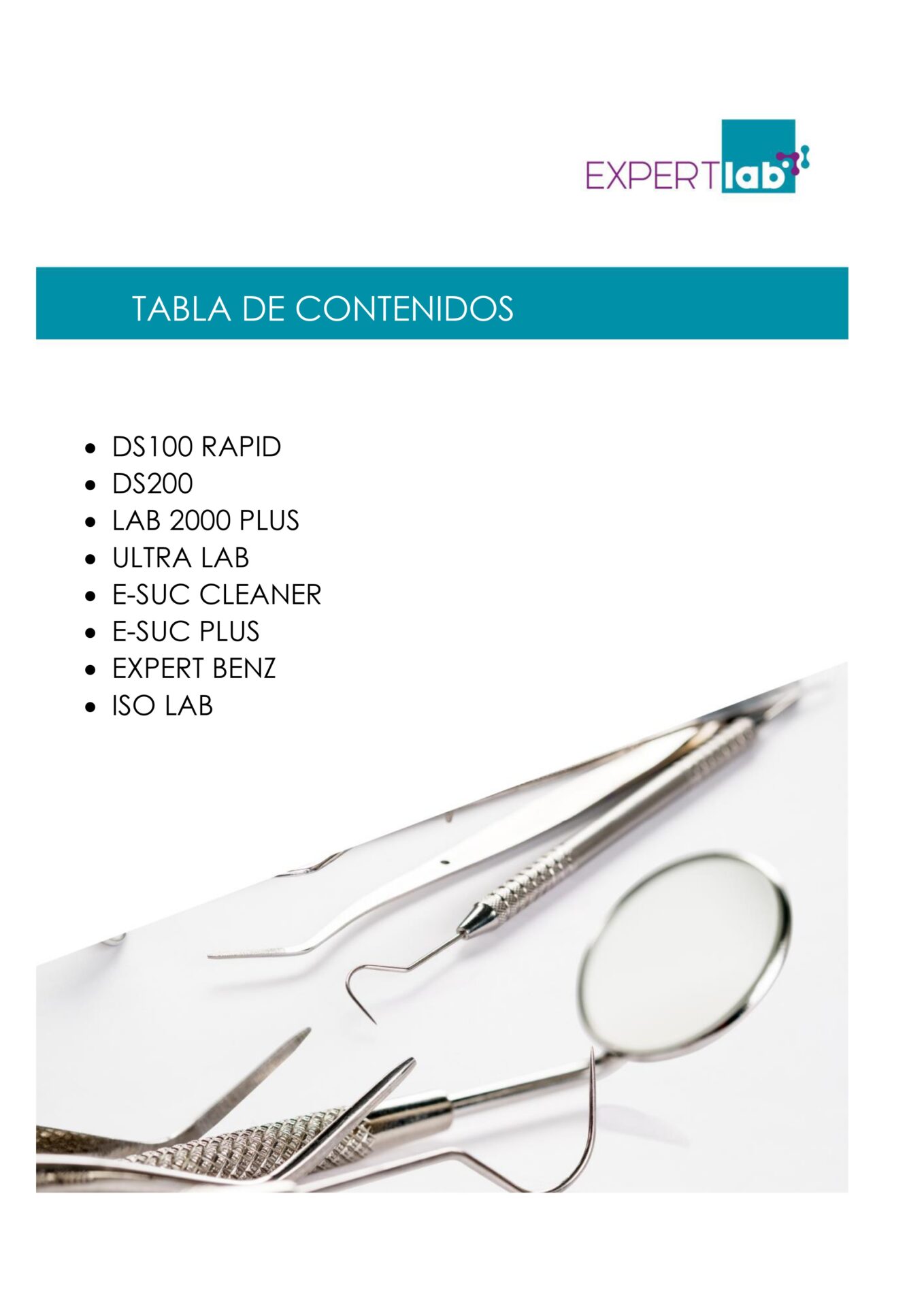 EXPERTlab

TABLA DE CONTENIDOS

• DS100 RAPID
• DS200
• LAB 2000 PLUS
• ULTRA LAB
• E-SUC CLEANER
• E-SUC PLUS
• EXPERT BENZ
• ISO LAB